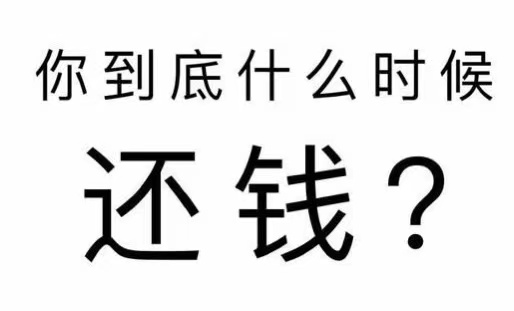 你到底什么时候

还钱？